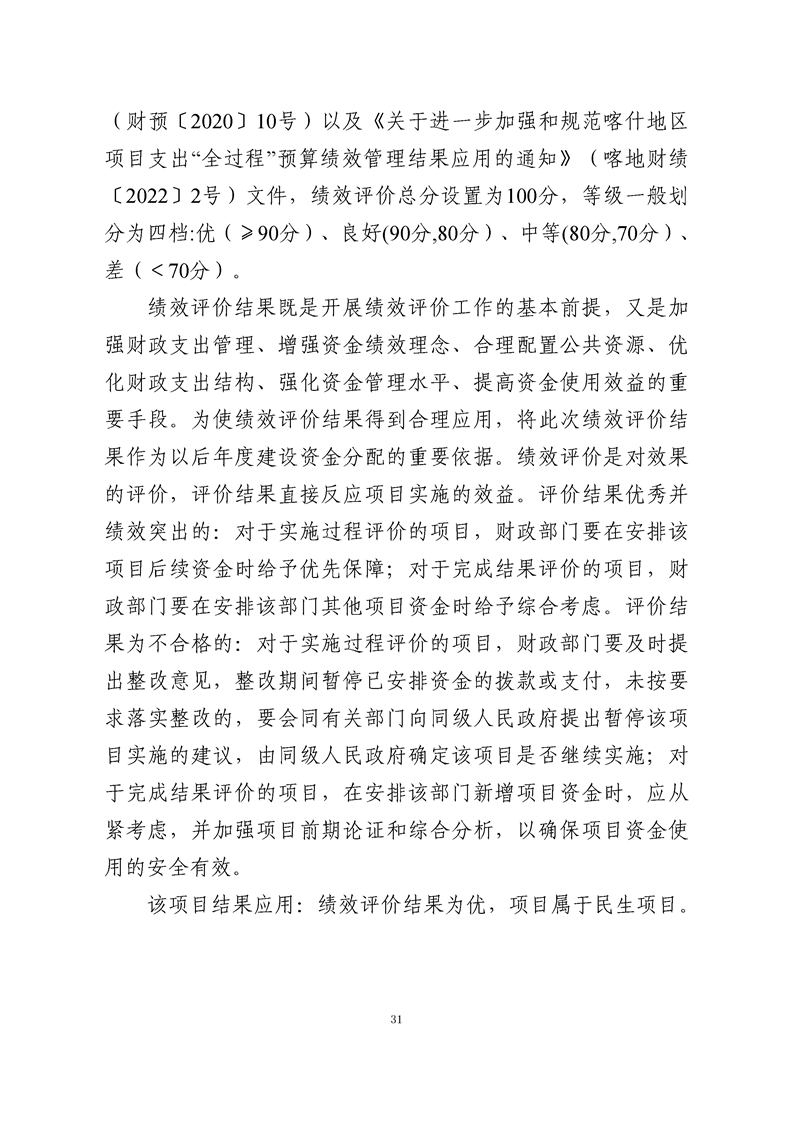 （财预〔2020〕10号）以及《关于进一步加强和规范喀什地区项目支出“全过程”预算绩效管理结果应用的通知》（喀地财绩〔2022〕2号）文件，绩效评价总分设置为100分，等级一般划分为四档:优（≥90分）、良好(90分,80分）、中等(80分,70分）、差（＜70分）。

绩效评价结果既是开展绩效评价工作的基本前提，又是加强财政支出管理、增强资金绩效理念、合理配置公共资源、优化财政支出结构、强化资金管理水平、提高资金使用效益的重要手段。为使绩效评价结果得到合理应用，将此次绩效评价结果作为以后年度建设资金分配的重要依据。绩效评价是对效果的评价，评价结果直接反应项目实施的效益。评价结果优秀并绩效突出的：对于实施过程评价的项目，财政部门要在安排该项目后续资金时给予优先保障；对于完成结果评价的项目，财政部门要在安排该部门其他项目资金时给予综合考虑。评价结果为不合格的：对于实施过程评价的项目，财政部门要及时提出整改意见，整改期间暂停已安排资金的拨款或支付，未按要求落实整改的，要会同有关部门向同级人民政府提出暂停该项目实施的建议，由同级人民政府确定该项目是否继续实施；对于完成结果评价的项目，在安排该部门新增项目资金时，应从紧考虑，并加强项目前期论证和综合分析，以确保项目资金使用的安全有效。

该项目结果应用：绩效评价结果为优，项目属于民生项目。

31